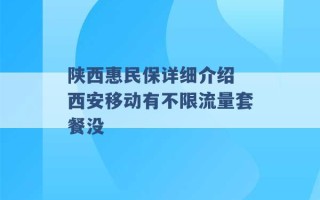 陕西惠民保详细介绍 西安移动有不限流量套餐没